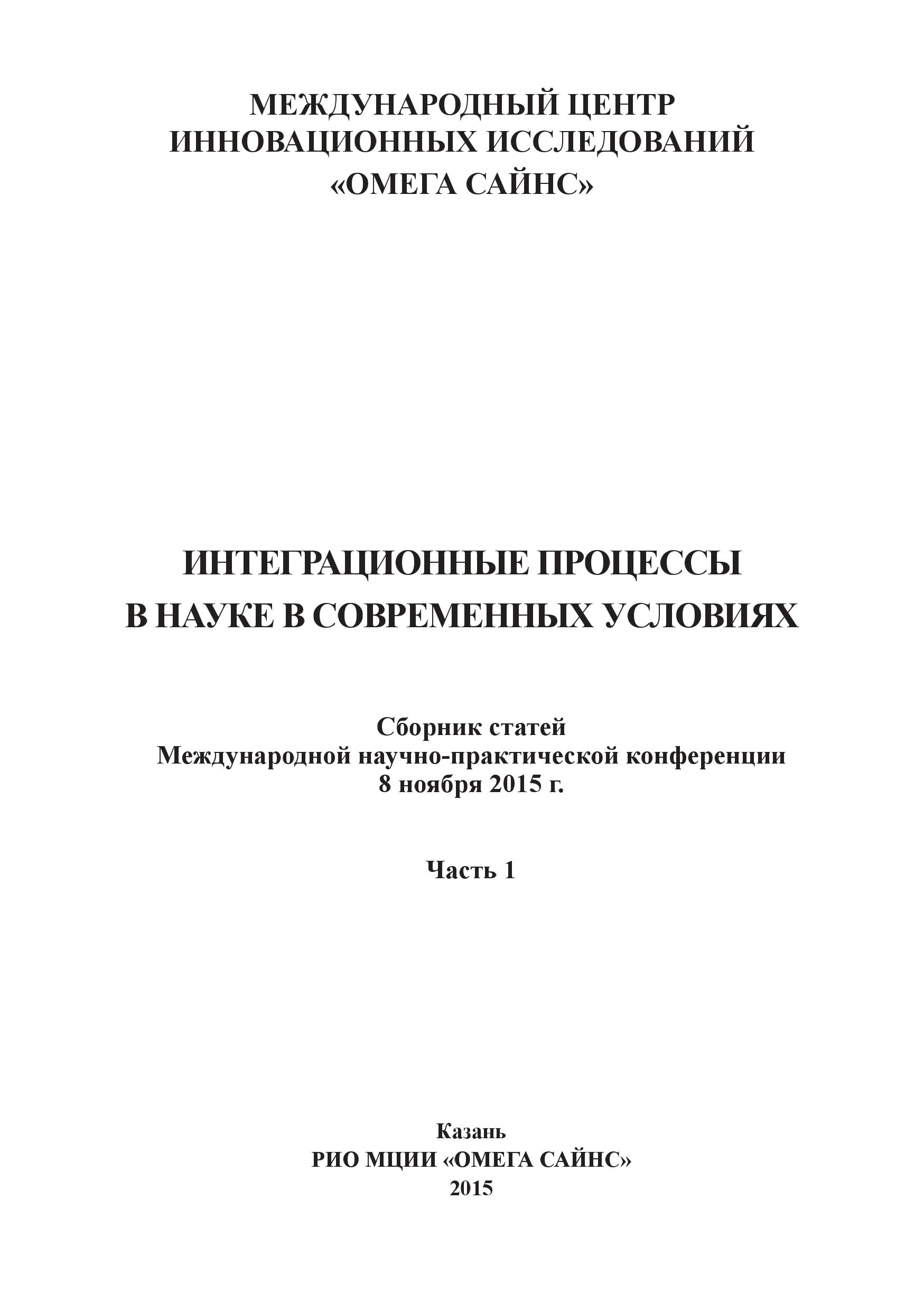 МЕЖДУНАРОДНЫЙ ЦЕНТР
ИННОВАЦИОННЫХ ИССЛЕДОВАНИЙ
«ОМЕГА САЙНС»

ИНТЕГРАЦИОННЫЕ ПРОЦЕССЫ
В НАУКЕ В СОВРЕМЕННЫХ УСЛОВИЯХ

Сборник статей
Международной научно-практической конференции
8 ноября 2015 г.

Часть 1

Казань
РИО МЦИИ «ОМЕГА САЙНС»
2015